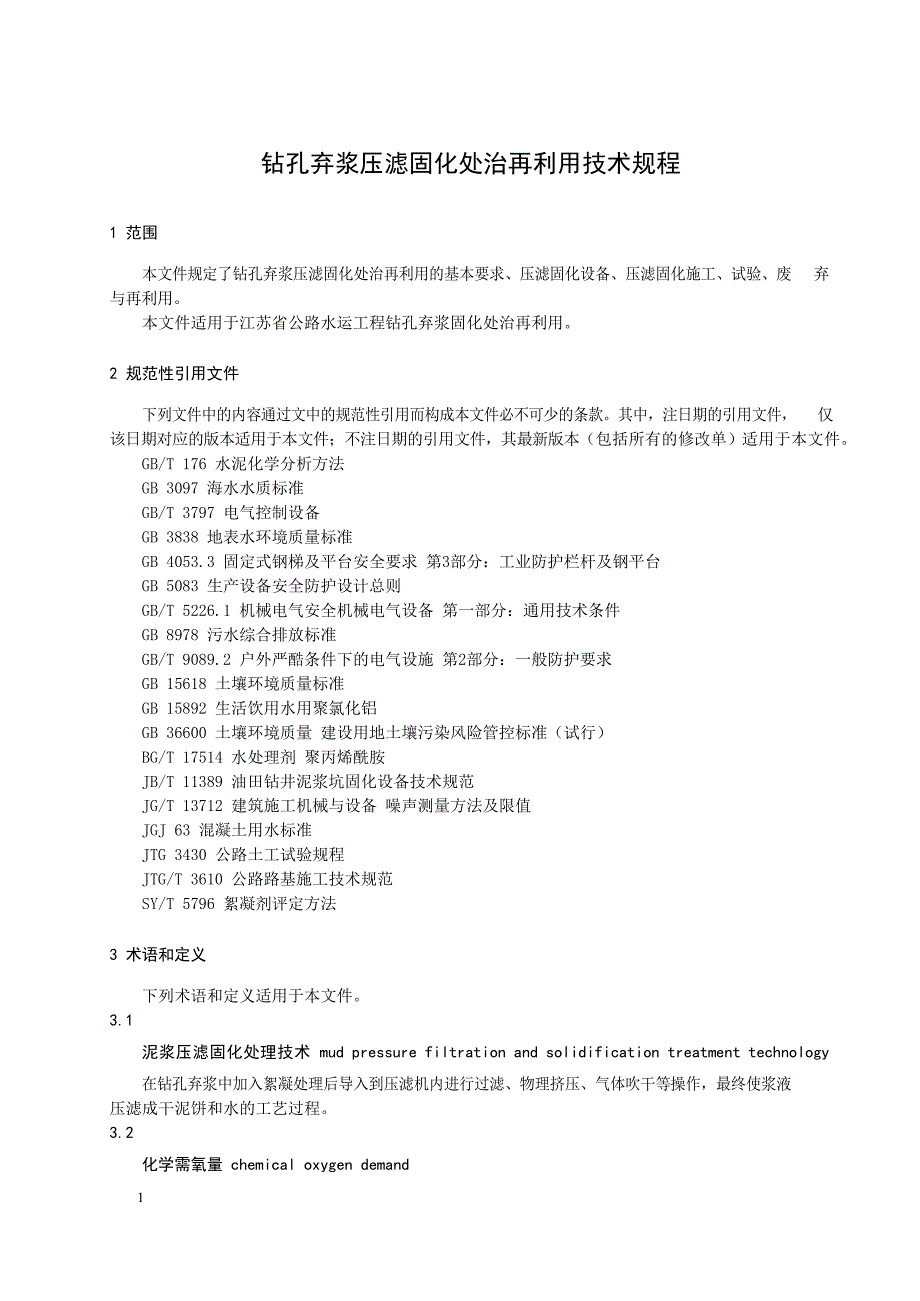 钻孔弃浆压滤固化处治再利用技术规程

1 范围

本文件规定了钻孔弃浆压滤固化处治再利用的基本要求、压滤固化设备、压滤固化施工、试验、废 弃与再利用。

本文件适用于江苏省公路水运工程钻孔弃浆固化处治再利用。

2 规范性引用文件

下列文件中的内容通过文中的规范性引用而构成本文件必不可少的条款。其中，注日期的引用文件， 仅该日期对应的版本适用于本文件；不注日期的引用文件，其最新版本（包括所有的修改单）适用于本文件。

GB/T 176 水泥化学分析方法
GB 3097 海水水质标准
GB/T 3797 电气控制设备
GB 3838 地表水环境质量标准
GB 4053.3 固定式钢梯及平台安全要求 第3部分：工业防护栏杆及钢平台
GB 5083 生产设备安全防护设计总则
GB/T 5226.1 机械电气安全机械电气设备 第一部分：通用技术条件
GB 8978 污水综合排放标准
GB/T 9089.2 户外严酷条件下的电气设施 第2部分：一般防护要求
GB 15618 土壤环境质量标准
GB 15892 生活饮用水用聚氯化铝
GB 36600 土壤环境质量 建设用地土壤污染风险管控标准（试行）
BG/T 17514 水处理剂 聚丙烯酰胺
JB/T 11389 油田钻井泥浆坑固化设备技术规范
JG/T 13712 建筑施工机械与设备 噪声测量方法及限值
JGJ 63 混凝土用水标准
JTG 3430 公路土工试验规程
JTG/T 3610 公路路基施工技术规范
SY/T 5796 絮凝剂评定方法

3 术语和定义

下列术语和定义适用于本文件。

3.1

泥浆压滤固化处理技术 mud pressure filtration and solidification treatment technology

在钻孔弃浆中加入絮凝处理后导入到压滤机内进行过滤、物理挤压、气体吹干等操作，最终使浆液压滤成干泥饼和水的工艺过程。

3.2

化学需氧量 chemical oxygen demand

1